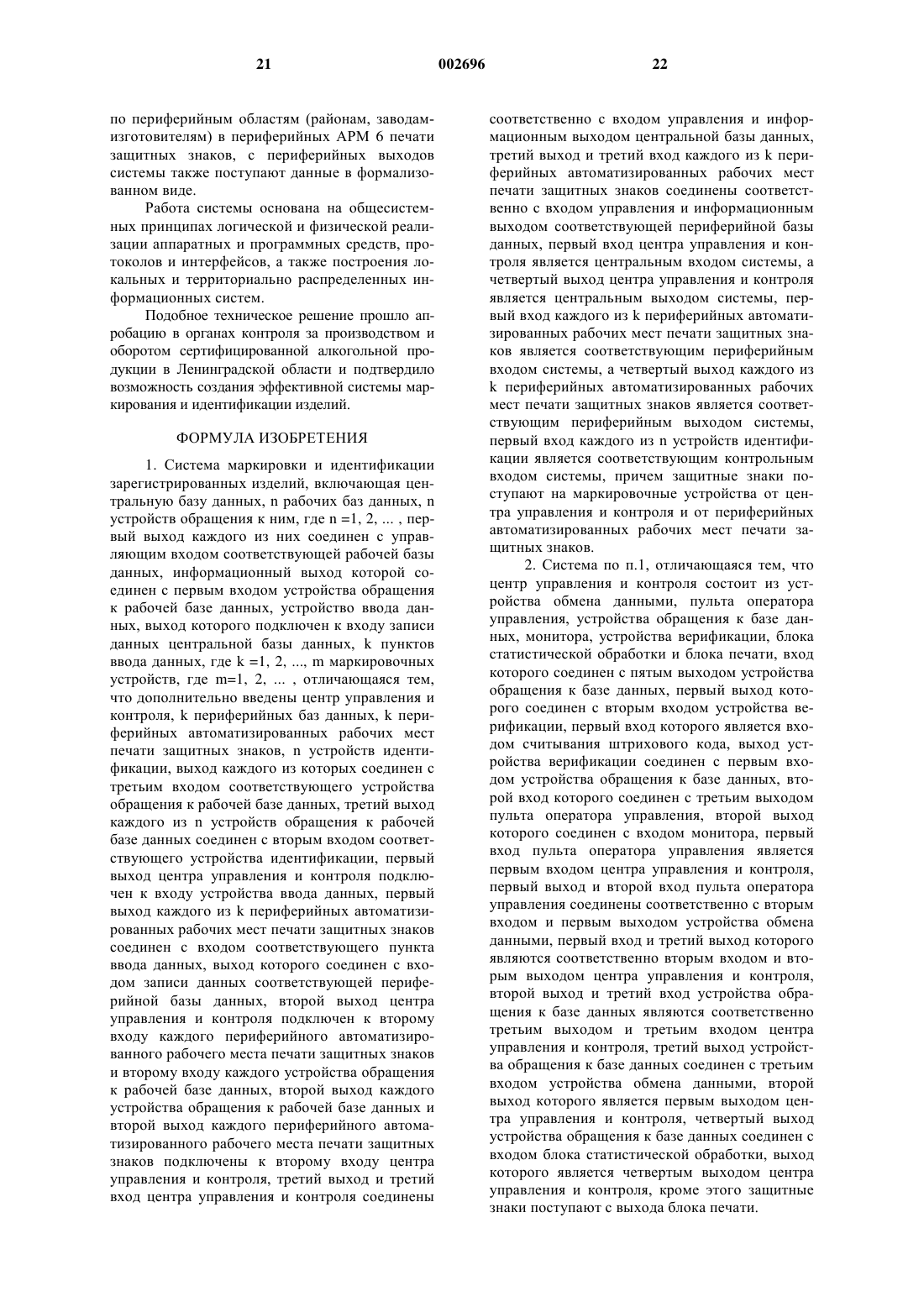 21 002696 22

по периферийным областям (районам, заводам-изготовителям) в периферийных АРМ 6 печати защитных знаков, с периферийных выходов системы также поступают данные в формализованном виде.

Работа системы основана на общесистемных принципах логической и физической реализации аппаратных и программных средств, протоколов и интерфейсов, а также построения локальных и территориально распределенных информационных систем.

Подобное техническое решение прошло апробацию в органах контроля за производством и оборотом сертифицированной алкогольной продукции в Ленинградской области и подтвердило возможность создания эффективной системы маркирования и идентификации изделий.

ФОРМУЛА ИЗОБРЕТЕНИЯ

1. Система маркировки и идентификации зарегистрированных изделий, включающая центральную базу данных, n рабочих баз данных, n устройств обращения к ним, где n =1, 2, ... , первый выход каждого из них соединен с управляющим входом соответствующей рабочей базы данных, информационный выход которой соединен с первым входом устройства обращения к рабочей базе данных, устройство ввода данных, выход которого подключен к входу записи данных центральной базы данных, k пунктов ввода данных, где k =1, 2, ..., m маркировочных устройств, где m=1, 2, ... , отличающаяся тем, что дополнительно введены центр управления и контроля, k периферийных баз данных, k периферийных автоматизированных рабочих мест печати защитных знаков, n устройств идентификации, выход каждого из которых соединен с третьим входом соответствующего устройства обращения к рабочей базе данных, третий выход каждого из n устройств обращения к рабочей базе данных соединен с вторым входом соответствующего устройства идентификации, первый выход центра управления и контроля подключен к входу устройства ввода данных, первый выход каждого из k периферийных автоматизированных рабочих мест печати защитных знаков соединен с входом соответствующего пункта ввода данных, выход которого соединен с входом записи данных соответствующей периферийной базы данных, второй выход центра управления и контроля подключен к второму входу каждого периферийного автоматизированного рабочего места печати защитных знаков и второму входу каждого устройства обращения к рабочей базе данных, второй выход каждого устройства обращения к рабочей базе данных и второй выход каждого периферийного автоматизированного рабочего места печати защитных знаков подключены к второму входу центра управления и контроля, третий выход и третий вход центра управления и контроля соединены соответственно с входом управления и информационным выходом центральной базы данных, третий выход и третий вход каждого из k периферийных автоматизированных рабочих мест печати защитных знаков соединены соответственно с входом управления и информационным выходом соответствующей периферийной базы данных, первый вход центра управления и контроля является центральным входом системы, а четвертый выход центра управления и контроля является центральным выходом системы, первый вход каждого из k периферийных автоматизированных рабочих мест печати защитных знаков является соответствующим периферийным входом системы, а четвертый выход каждого из k периферийных автоматизированных рабочих мест печати защитных знаков является соответствующим периферийным выходом системы, первый вход каждого из n устройств идентификации является соответствующим контрольным входом системы, причем защитные знаки поступают на маркировочные устройства от центра управления и контроля и от периферийных автоматизированных рабочих мест печати защитных знаков.

2. Система по п.1, отличающаяся тем, что центр управления и контроля состоит из устройства обмена данными, пульта оператора управления, устройства обращения к базе данных, монитора, устройства верификации, блока статистической обработки и блока печати, вход которого соединен с пятым выходом устройства обращения к базе данных, первый выход которого соединен с вторым входом устройства верификации, первый вход которого является входом считывания штрихового кода, выход устройства верификации соединен с первым входом устройства обращения к базе данных, второй вход которого соединен с третьим выходом пульта оператора управления, второй выход которого соединен с входом монитора, первый вход пульта оператора управления является первым входом центра управления и контроля, первый выход и второй вход пульта оператора управления соединены соответственно с вторым входом и первым выходом устройства обмена данными, первый вход и третий выход которого являются соответственно вторым входом и вторым выходом центра управления и контроля, второй выход и третий вход устройства обращения к базе данных являются соответственно третьим выходом и третьим входом центра управления и контроля, третий выход устройства обращения к базе данных соединен с третьим входом устройства обмена данными, второй выход которого является первым выходом центра управления и контроля, четвертый выход устройства обращения к базе данных соединен с входом блока статистической обработки, выход которого является четвертым выходом центра управления и контроля, кроме этого защитные знаки поступают с выхода блока печати.